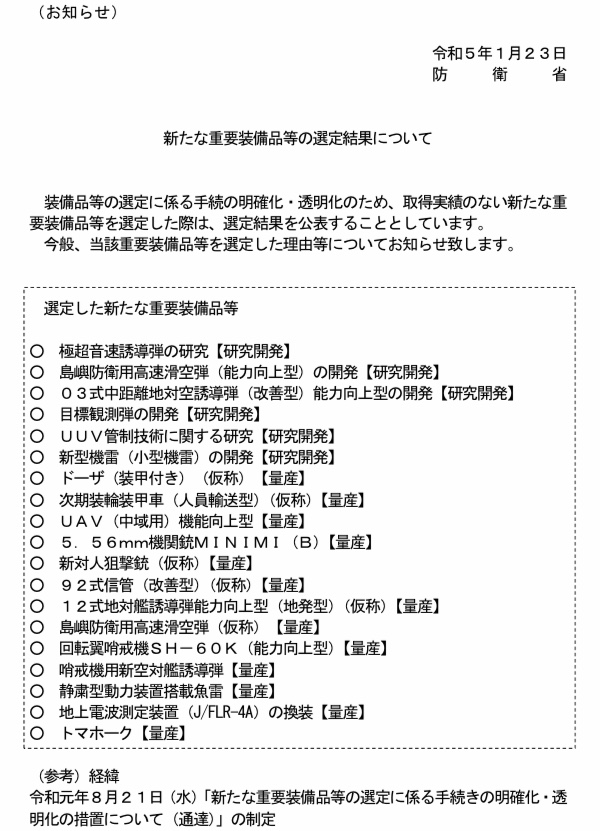 （お知らせ）

令和５年１月２３日
防　衛　省

新たな重要装備品等の選定結果について

装備品等の選定に係る手続の明確化・透明化のため、取得実績のない新たな重要装備品等を選定した際は、選定結果を公表することとしています。
今般、当該重要装備品等を選定した理由等についてお知らせ致します。

選定した新たな重要装備品等

○　極超音速誘導弾の研究【研究開発】
○　島嶼防衛用高速滑空弾（能力向上型）の開発【研究開発】
○　０３式中距離地対空誘導弾（改善型）能力向上型の開発【研究開発】
○　目標観測弾の開発【研究開発】
○　ＵＵＶ管制技術に関する研究【研究開発】
○　新型機雷（小型機雷）の開発【研究開発】
○　ドーザ（装甲付き）（仮称）【量産】
○　次期装輪装甲車（人員輸送型）（仮称）【量産】
○　ＵＡＶ（中域用）機能向上型【量産】
○　５．５６mm機関銃ＭＩＮＩＭＩ（Ｂ）【量産】
○　新対人狙撃銃（仮称）【量産】
○　９２式信管（改善型）（仮称）【量産】
○　１２式地対艦誘導弾能力向上型（地発型）（仮称）【量産】
○　島嶼防衛用高速滑空弾（仮称）【量産】
○　回転翼哨戒機ＳＨ－６０Ｋ（能力向上型）【量産】
○　哨戒機用新空対艦誘導弾【量産】
○　静粛型動力装置搭載魚雷【量産】
○　地上電波測定装置（J/FLR-4A）の換装【量産】
○　トマホーク【量産】

（参考）経緯
令和元年８月２１日（水）「新たな重要装備品等の選定に係る手続きの明確化・透明化の措置について（通達）」の制定